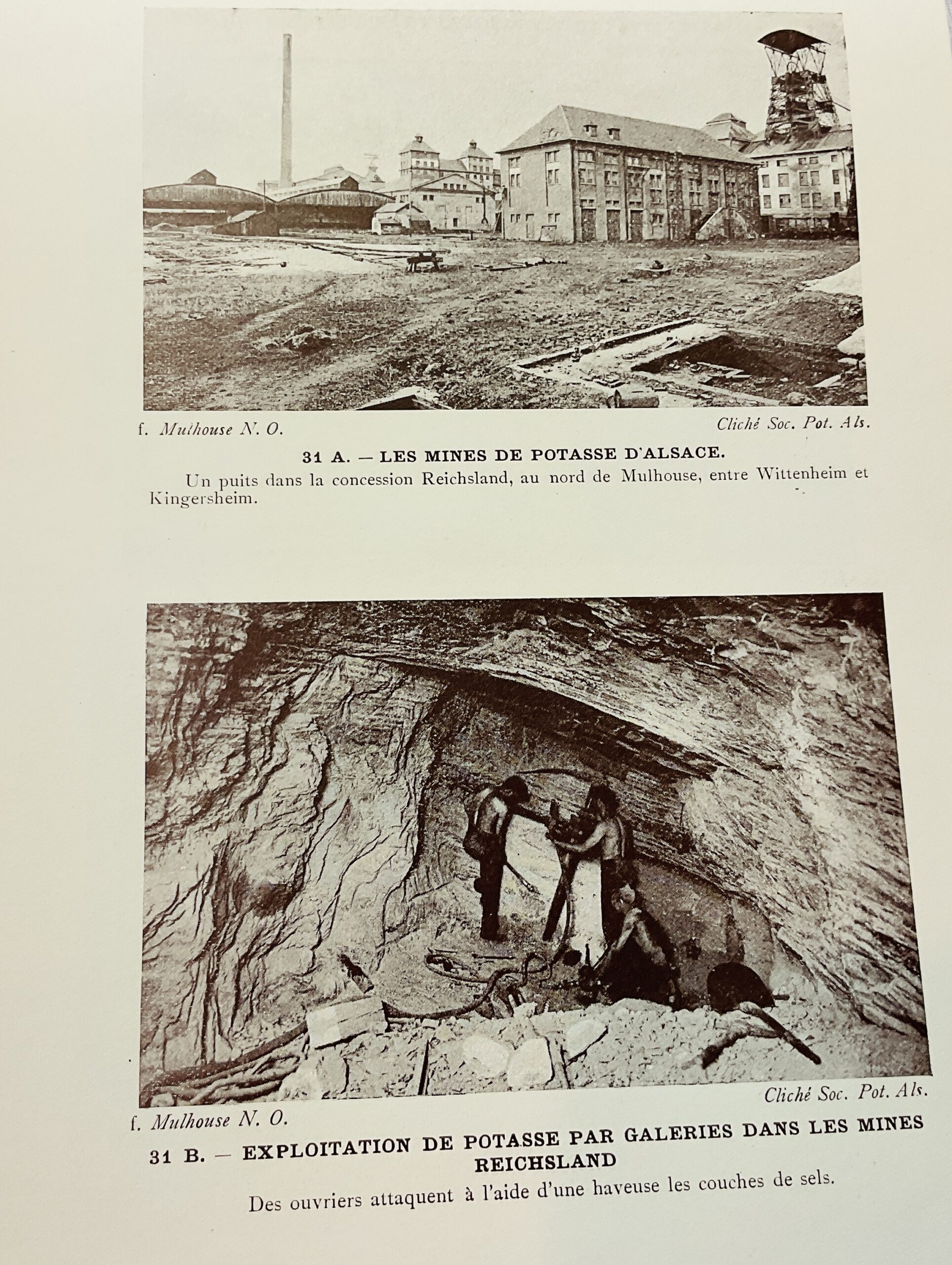 f. Mulhouse N. O.

Cliché Soc. Pot. Als.

31 A. — LES MINES DE POTASSE D'ALSACE.

Un puits dans la concession Reichsland, au nord de Mulhouse, entre Wittenheim et Kingersheim.

Cliché Soc. Pot. Als.

f. Mulhouse N. O.

31 B. — EXPLOITATION DE POTASSE PAR GALERIES DANS LES MINES REICHSLAND

Des ouvriers attaquent à l'aide d'une haveuse les couches de sels.